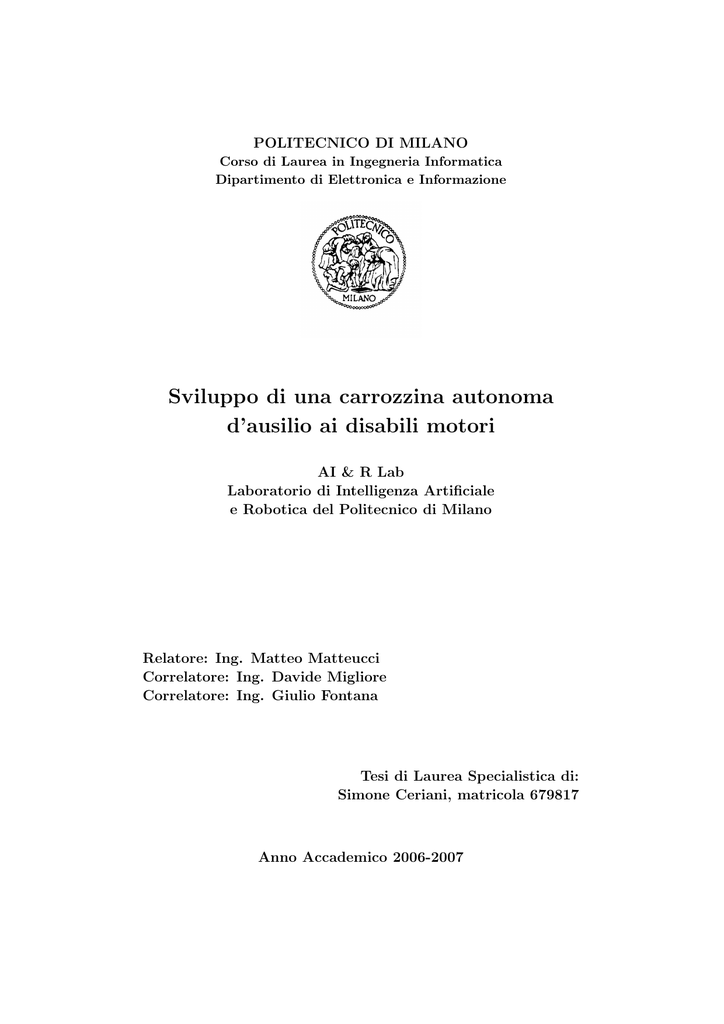 POLITECNICO DI MILANO
Corso di Laurea in Ingegneria Informatica
Dipartimento di Elettronica e Informazione

POLITECNICO
MILANO

Sviluppo di una carrozzina autonoma d'ausilio ai disabili motori

AI & R Lab
Laboratorio di Intelligenza Artificiale e Robotica del Politecnico di Milano

Relatore: Ing. Matteo Matteucci
Correlatore: Ing. Davide Migliore
Correlatore: Ing. Giulio Fontana

Tesi di Laurea Specialistica di:
Simone Ceriani, matricola 679817

Anno Accademico 2006-2007